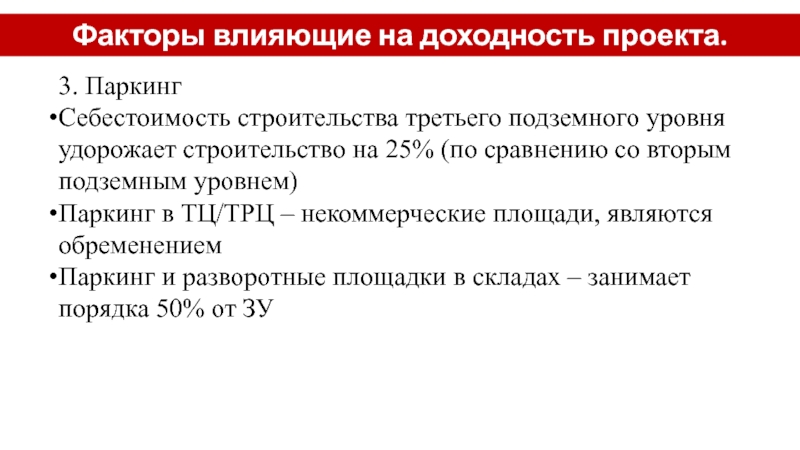 Факторы влияющие на доходность проекта.

3. Паркинг

•Себестоимость строительства третьего подземного уровня удорожает строительство на 25% (по сравнению со вторым подземным уровнем)

•Паркинг в ТЦ/ТРЦ – некоммерческие площади, являются обременением

•Паркинг и разворотные площадки в складах – занимает порядка 50% от ЗУ